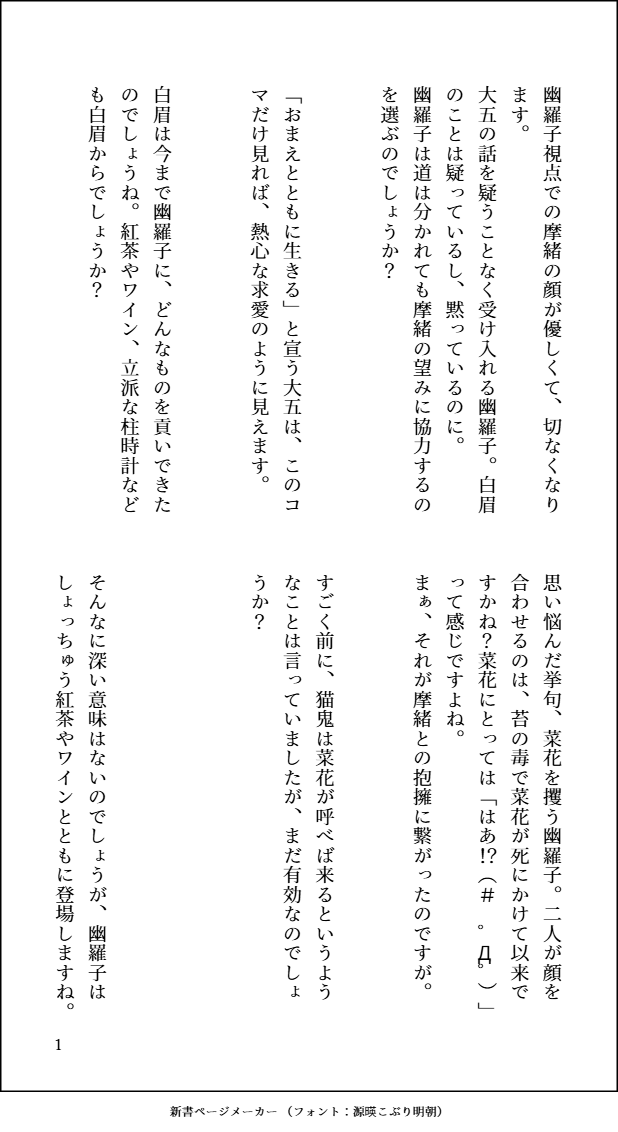 幽羅子視点での摩緒の顔が優しくて、切なくなります。

大五の話を疑うことなく受け入れる幽羅子。白眉のことは疑っているし、黙っているのに。

幽羅子は道は分かれても摩緒の望みに協力するのを選ぶのでしょうか？

「おまえとともに生きる」と宣う大五は、このコマだけ見れば、熱心な求愛のように見えます。

白眉は今まで幽羅子に、どんなものを貢いできたのでしょうね。紅茶やワイン、立派な柱時計なども白眉からでしょうか？

思い悩んだ挙句、菜花を攫う幽羅子。二人が顔を合わせるのは、苔の毒で菜花が死にかけて以来ですかね？菜花にとっては「はあ!?（＃ ゜Д゜）」って感じですよね。

まぁ、それが摩緒との抱擁に繋がったのですが。

すごく前に、猫鬼は菜花が呼べば来るというようなことは言っていましたが、まだ有効なのでしょうか？

そんなに深い意味はないのでしょうが、幽羅子はしょっちゅう紅茶やワインとともに登場しますね。

1

新書ページメーカー（フォント：源暎こぶり明朝）